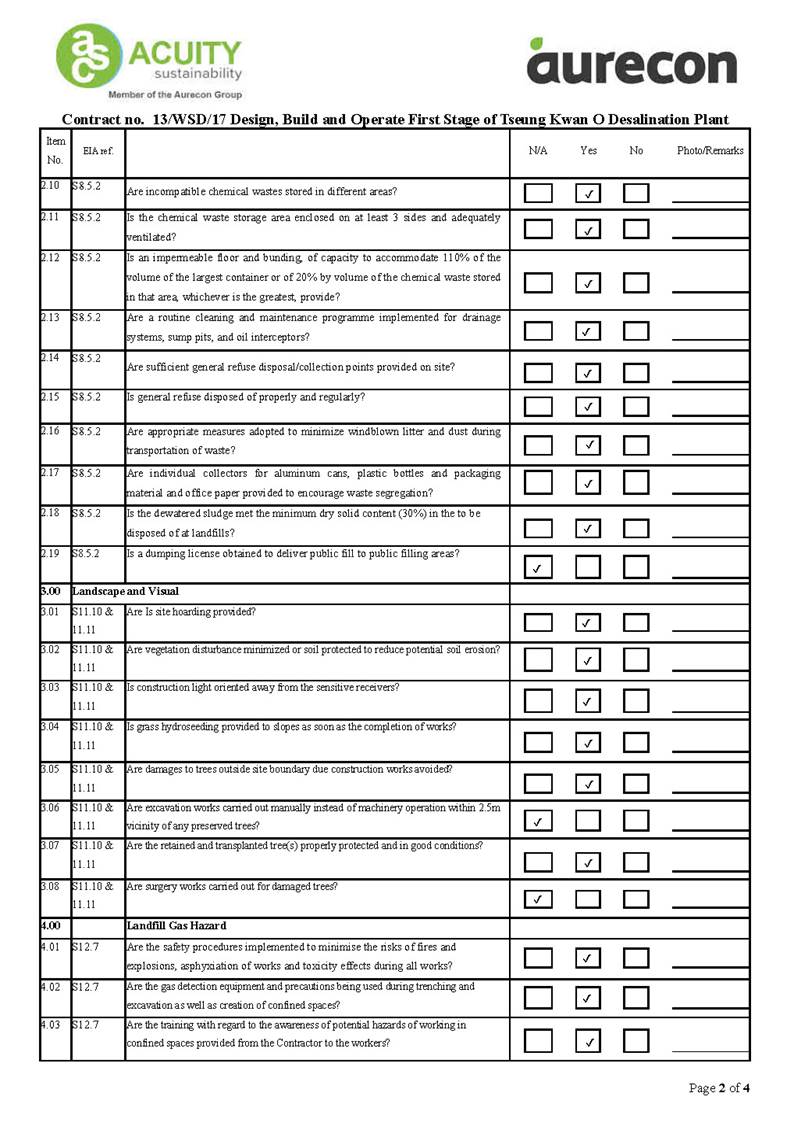 ACUITY sustainability
Member of the Aurecon Group

aurecon

Contract no. 13/WSD/17 Design, Build and Operate First Stage of Tseung Kwan O Desalination Plant

| Item No. | EIA ref. | | N/A | Yes | No | Photo/Remarks |
|---|---|---|---|---|---|---|
| 2.10 | S8.5.2 | Are incompatible chemical wastes stored in different areas? | ☐ | ☑ | ☐ | |
| 2.11 | S8.5.2 | Is the chemical waste storage area enclosed on at least 3 sides and adequately ventilated? | ☐ | ☑ | ☐ | |
| 2.12 | S8.5.2 | Is an impermeable floor and bunding, of capacity to accommodate 110% of the volume of the largest container or of 20% by volume of the chemical waste stored in that area, whichever is the greatest, provide? | ☐ | ☑ | ☐ | |
| 2.13 | S8.5.2 | Are a routine cleaning and maintenance programme implemented for drainage systems, sump pits, and oil interceptors? | ☐ | ☑ | ☐ | |
| 2.14 | S8.5.2 | Are sufficient general refuse disposal/collection points provided on site? | ☐ | ☑ | ☐ | |
| 2.15 | S8.5.2 | Is general refuse disposed of properly and regularly? | ☐ | ☑ | ☐ | |
| 2.16 | S8.5.2 | Are appropriate measures adopted to minimize windblown litter and dust during transportation of waste? | ☐ | ☑ | ☐ | |
| 2.17 | S8.5.2 | Are individual collectors for aluminum cans, plastic bottles and packaging material and office paper provided to encourage waste segregation? | ☐ | ☑ | ☐ | |
| 2.18 | S8.5.2 | Is the dewatered sludge met the minimum dry solid content (30%) in the to be disposed of at landfills? | ☐ | ☑ | ☐ | |
| 2.19 | S8.5.2 | Is a dumping license obtained to deliver public fill to public filling areas? | ☑ | ☐ | ☐ | |
| 3.00 | Landscape and Visual | | | | | |
| 3.01 | S11.10 & 11.11 | Are Is site hoarding provided? | ☐ | ☑ | ☐ | |
| 3.02 | S11.10 & 11.11 | Are vegetation disturbance minimized or soil protected to reduce potential soil erosion? | ☐ | ☑ | ☐ | |
| 3.03 | S11.10 & 11.11 | Is construction light oriented away from the sensitive receivers? | ☐ | ☑ | ☐ | |
| 3.04 | S11.10 & 11.11 | Is grass hydroseeding provided to slopes as soon as the completion of works? | ☐ | ☑ | ☐ | |
| 3.05 | S11.10 & 11.11 | Are damages to trees outside site boundary due construction works avoided? | ☐ | ☑ | ☐ | |
| 3.06 | S11.10 & 11.11 | Are excavation works carried out manually instead of machinery operation within 2.5m vicinity of any preserved trees? | ☑ | ☐ | ☐ | |
| 3.07 | S11.10 & 11.11 | Are the retained and transplanted tree(s) properly protected and in good conditions? | ☐ | ☑ | ☐ | |
| 3.08 | S11.10 & 11.11 | Are surgery works carried out for damaged trees? | ☑ | ☐ | ☐ | |
| 4.00 | | Landfill Gas Hazard | | | | |
| 4.01 | S12.7 | Are the safety procedures implemented to minimise the risks of fires and explosions, asphyxiation of works and toxicity effects during all works? | ☐ | ☑ | ☐ | |
| 4.02 | S12.7 | Are the gas detection equipment and precautions being used during trenching and excavation as well as creation of confined spaces? | ☐ | ☑ | ☐ | |
| 4.03 | S12.7 | Are the training with regard to the awareness of potential hazards of working in confined spaces provided from the Contractor to the workers? | ☐ | ☑ | ☐ | |

Page 2 of 4